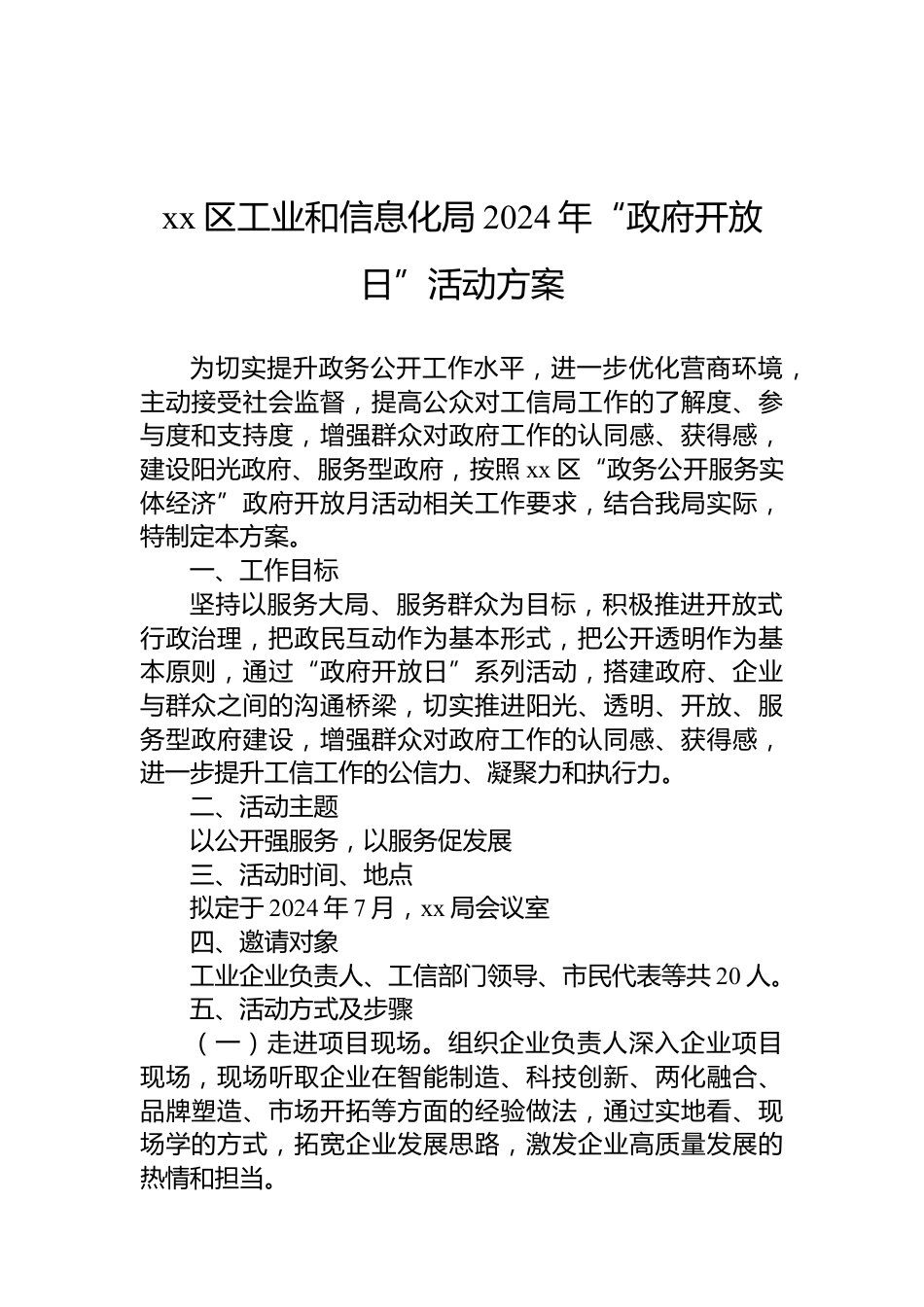 xx区工业和信息化局2024年“政府开放日”活动方案

为切实提升政务公开工作水平，进一步优化营商环境，主动接受社会监督，提高公众对工信局工作的了解度、参与度和支持度，增强群众对政府工作的认同感、获得感，建设阳光政府、服务型政府，按照xx区“政务公开服务实体经济”政府开放月活动相关工作要求，结合我局实际，特制定本方案。

一、工作目标

坚持以服务大局、服务群众为目标，积极推进开放式行政治理，把政民互动作为基本形式，把公开透明作为基本原则，通过“政府开放日”系列活动，搭建政府、企业与群众之间的沟通桥梁，切实推进阳光、透明、开放、服务型政府建设，增强群众对政府工作的认同感、获得感，进一步提升工信工作的公信力、凝聚力和执行力。

二、活动主题

以公开强服务，以服务促发展

三、活动时间、地点

拟定于2024年7月，xx局会议室

四、邀请对象

工业企业负责人、工信部门领导、市民代表等共20人。

五、活动方式及步骤

（一）走进项目现场。组织企业负责人深入企业项目现场，现场听取企业在智能制造、科技创新、两化融合、品牌塑造、市场开拓等方面的经验做法，通过实地看、现场学的方式，拓宽企业发展思路，激发企业高质量发展的热情和担当。